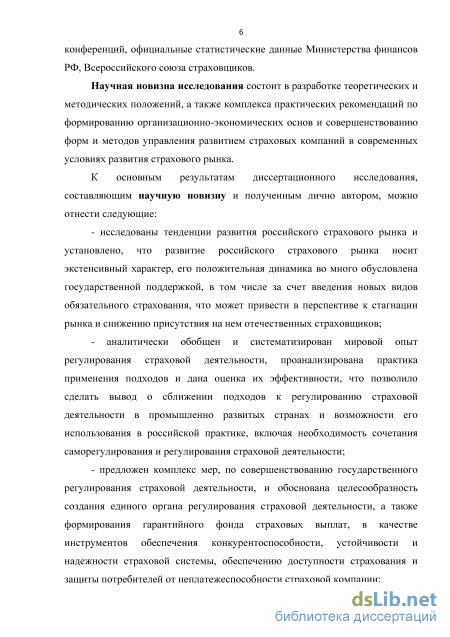 6

конференций, официальные статистические данные Министерства финансов РФ, Всероссийского союза страховщиков.

Научная новизна исследования состоит в разработке теоретических и методических положений, а также комплекса практических рекомендаций по формированию организационно-экономических основ и совершенствованию форм и методов управления развитием страховых компаний в современных условиях развития страхового рынка.

К основным результатам диссертационного исследования, составляющим научную новизну и полученным лично автором, можно отнести следующие:

- исследованы тенденции развития российского страхового рынка и установлено, что развитие российского страхового рынка носит экстенсивный характер, его положительная динамика во много обусловлена государственной поддержкой, в том числе за счет введения новых видов обязательного страхования, что может привести в перспективе к стагнации рынка и снижению присутствия на нем отечественных страховщиков;

- аналитически обобщен и систематизирован мировой опыт регулирования страховой деятельности, проанализирована практика применения подходов и дана оценка их эффективности, что позволило сделать вывод о сближении подходов к регулированию страховой деятельности в промышленно развитых странах и возможности его использования в российской практике, включая необходимость сочетания саморегулирования и регулирования страховой деятельности;

- предложен комплекс мер, по совершенствованию государственного регулирования страховой деятельности, и обоснована целесообразность создания единого органа регулирования страховой деятельности, а также формирования гарантийного фонда страховых выплат, в качестве инструментов обеспечения конкурентоспособности, устойчивости и надежности страховой системы, обеспечению доступности страхования и защиты потребителей от неплатежеспособности страховой компании;

dsLib.net
библиотека диссертаций